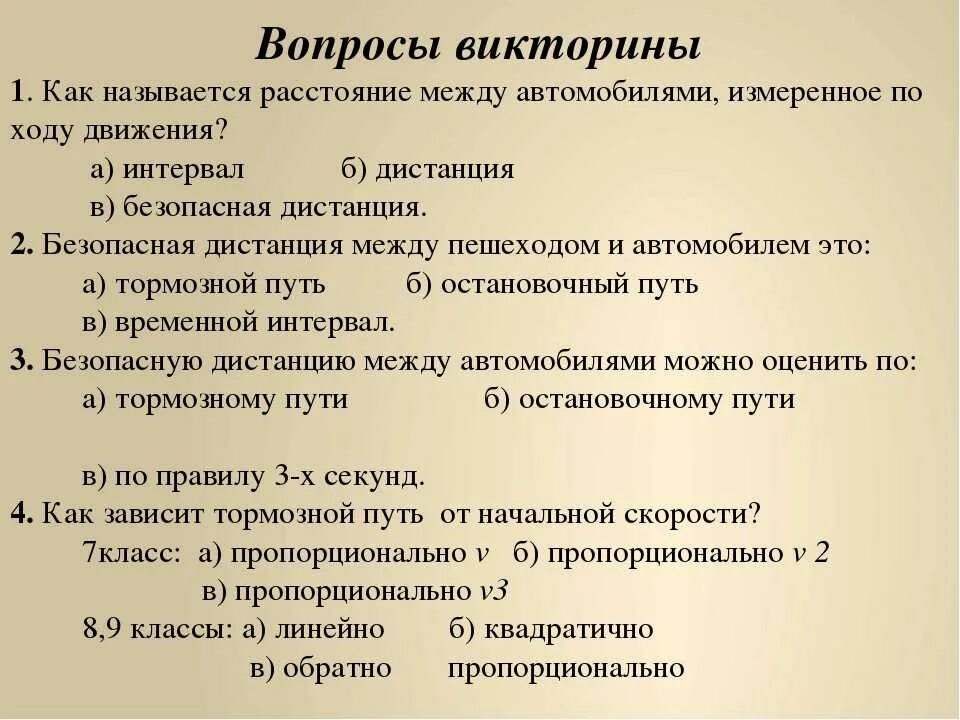 Вопросы викторины

1. Как называется расстояние между автомобилями, измеренное по ходу движения?
а) интервал б) дистанция
в) безопасная дистанция.

2. Безопасная дистанция между пешеходом и автомобилем это:
а) тормозной путь б) остановочный путь
в) временной интервал.

3. Безопасную дистанцию между автомобилями можно оценить по:
а) тормозному пути б) остановочному пути

в) по правилу 3-х секунд.

4. Как зависит тормозной путь от начальной скорости?
7класс: а) пропорционально $v$ б) пропорционально $v$ 2
в) пропорционально $v3$
8,9 классы: а) линейно б) квадратично
в) обратно пропорционально